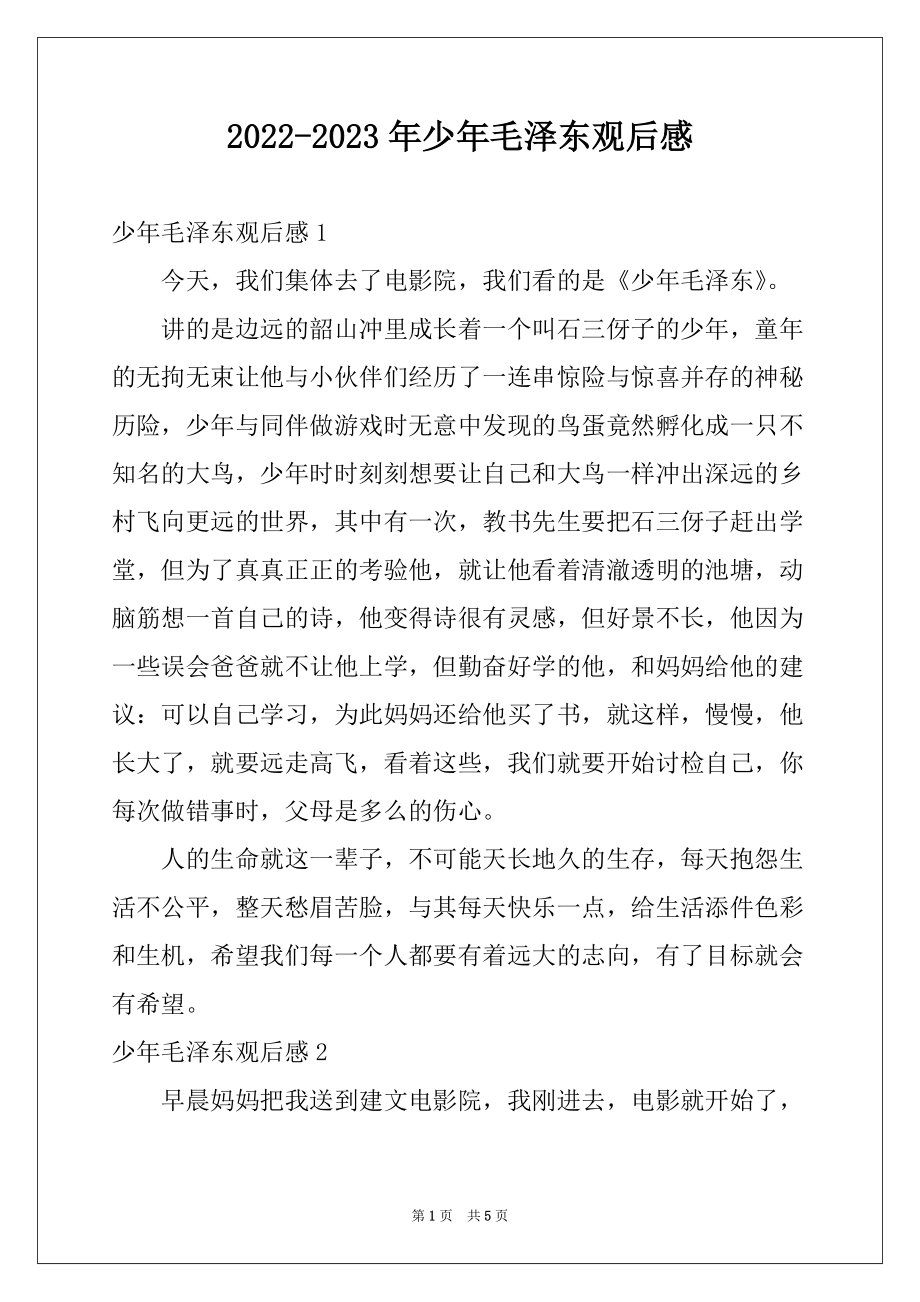 2022-2023 年少年毛泽东观后感

少年毛泽东观后感 1

今天，我们集体去了电影院，我们看的是《少年毛泽东》。

讲的是边远的韶山冲里成长着一个叫石三伢子的少年，童年的无拘无束让他与小伙伴们经历了一连串惊险与惊喜并存的神秘历险，少年与同伴做游戏时无意中发现的鸟蛋竟然孵化成一只不知名的大鸟，少年时时刻刻想要让自己和大鸟一样冲出深远的乡村飞向更远的世界，其中有一次，教书先生要把石三伢子赶出学堂，但为了真真正正的考验他，就让他看着清澈透明的池塘，动脑筋想一首自己的诗，他变得诗很有灵感，但好景不长，他因为一些误会爸爸就不让他上学，但勤奋好学的他，和妈妈给他的建议：可以自己学习，为此妈妈还给他买了书，就这样，慢慢，他长大了，就要远走高飞，看着这些，我们就要开始讨检自己，你每次做错事时，父母是多么的伤心。

人的生命就这一辈子，不可能天长地久的生存，每天抱怨生活不公平，整天愁眉苦脸，与其每天快乐一点，给生活添件色彩和生机，希望我们每一个人都要有着远大的志向，有了目标就会有希望。

少年毛泽东观后感 2

早晨妈妈把我送到建文电影院，我刚进去，电影就开始了，

第 1 页　共 5 页